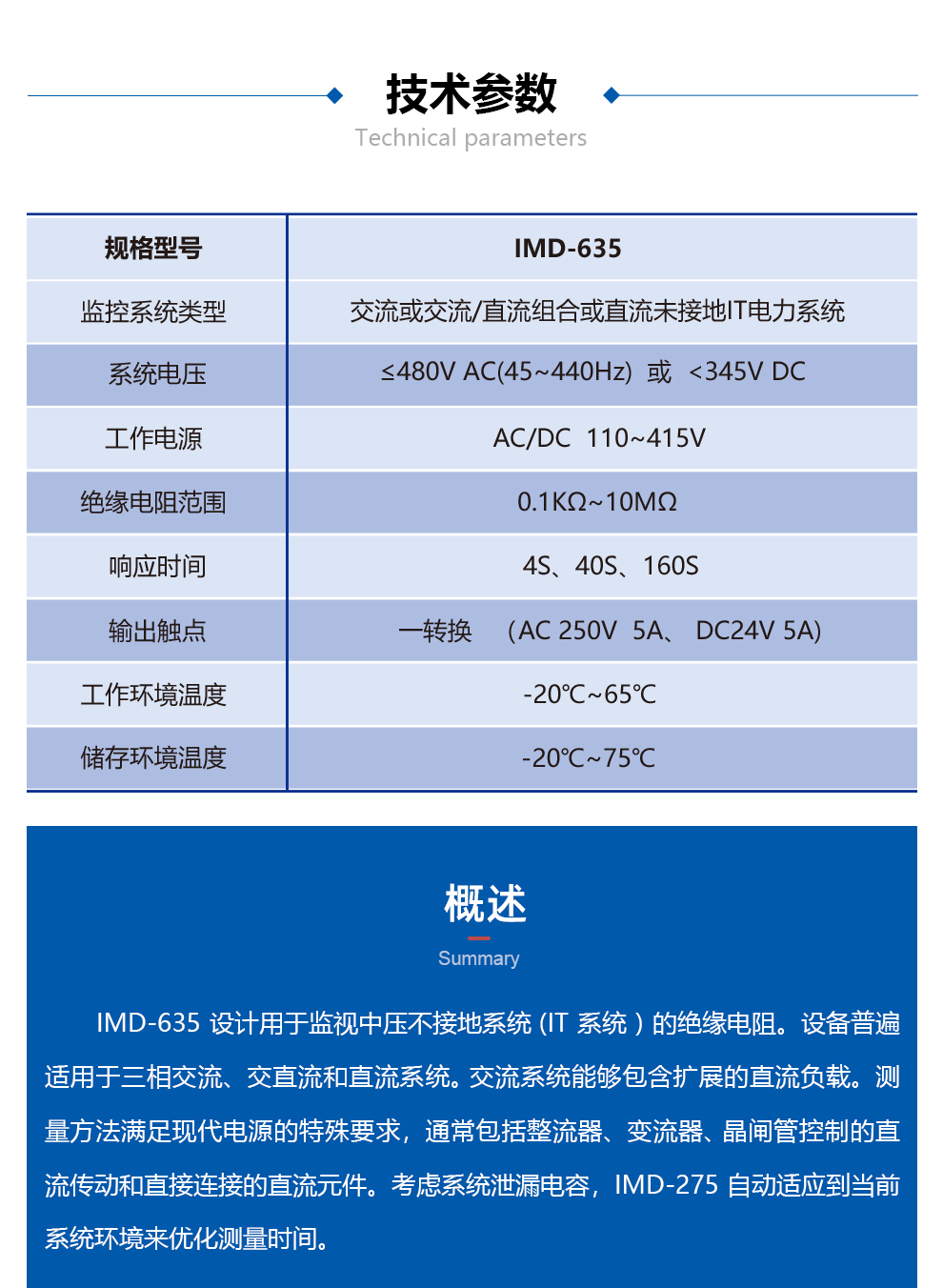 技术参数
Technical parameters

| 规格型号 | IMD-635 |
|---|---|
| 监控系统类型 | 交流或交流/直流组合或直流未接地IT电力系统 |
| 系统电压 | ≤480V AC(45~440Hz) 或 <345V DC |
| 工作电源 | AC/DC 110~415V |
| 绝缘电阻范围 | 0.1KΩ~10MΩ |
| 响应时间 | 4S、40S、160S |
| 输出触点 | 一转换 （AC 250V 5A、 DC24V 5A) |
| 工作环境温度 | -20℃~65℃ |
| 储存环境温度 | -20℃~75℃ |

概述
Summary

IMD-635 设计用于监视中压不接地系统 (IT 系统 ) 的绝缘电阻。设备普遍适用于三相交流、交直流和直流系统。交流系统能够包含扩展的直流负载。测量方法满足现代电源的特殊要求，通常包括整流器、变流器、晶闸管控制的直流传动和直接连接的直流元件。考虑系统泄漏电容，IMD-275 自动适应到当前系统环境来优化测量时间。